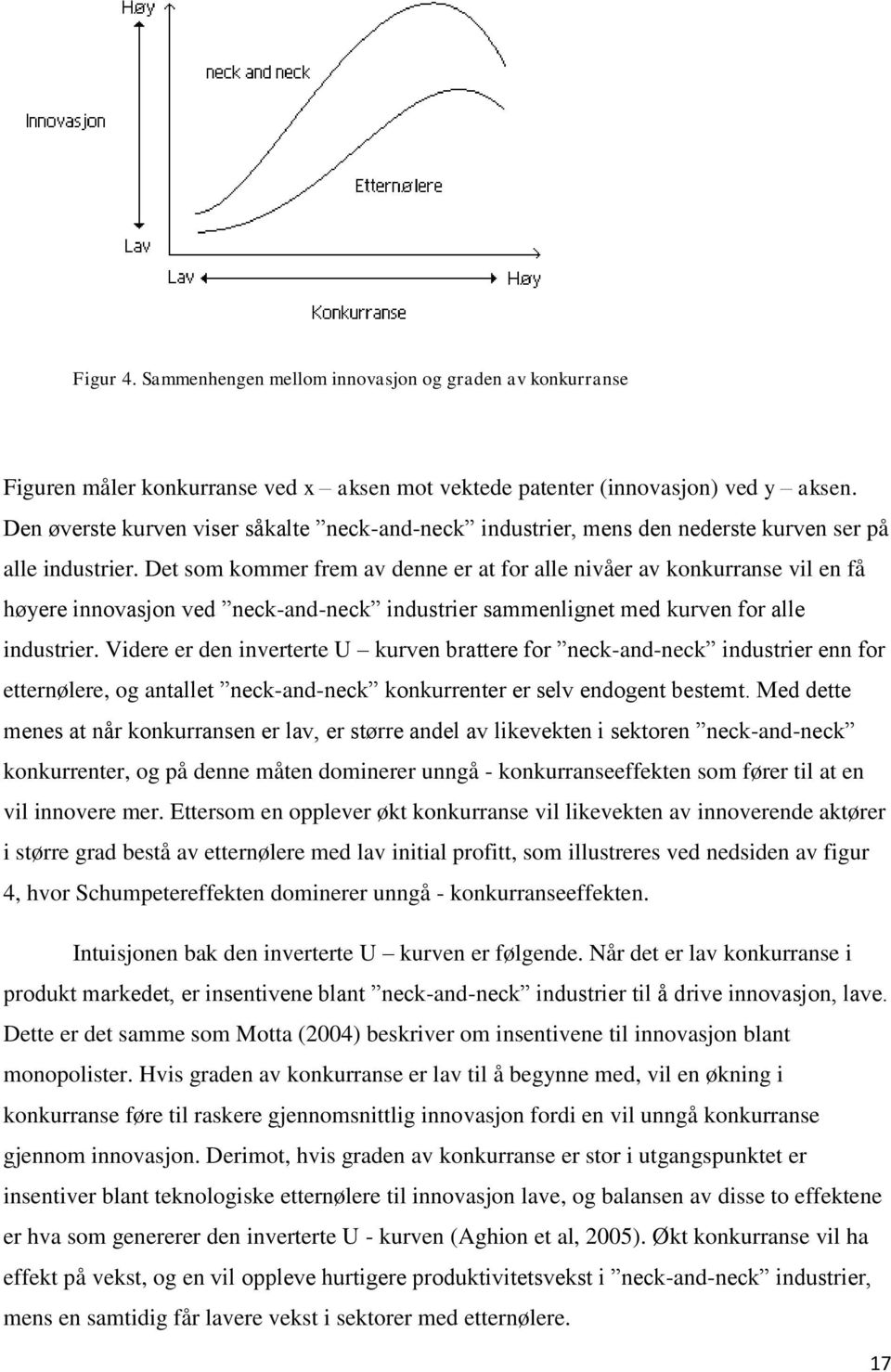 Høy

neck and neck

Innovasjon

Etternølere

Lav

Lav

Høy

Konkurranse

Figur 4. Sammenhengen mellom innovasjon og graden av konkurranse

Figuren måler konkurranse ved x – aksen mot vektede patenter (innovasjon) ved y – aksen. Den øverste kurven viser såkalte ”neck-and-neck” industrier, mens den nederste kurven ser på alle industrier. Det som kommer frem av denne er at for alle nivåer av konkurranse vil en få høyere innovasjon ved ”neck-and-neck” industrier sammenlignet med kurven for alle industrier. Videre er den inverterte U – kurven brattere for ”neck-and-neck” industrier enn for etternølere, og antallet ”neck-and-neck” konkurrenter er selv endogent bestemt. Med dette menes at når konkurransen er lav, er større andel av likevekten i sektoren ”neck-and-neck” konkurrenter, og på denne måten dominerer unngå - konkurranseeffekten som fører til at en vil innovere mer. Ettersom en opplever økt konkurranse vil likevekten av innoverende aktører i større grad bestå av etternølere med lav initial profitt, som illustreres ved nedsiden av figur 4, hvor Schumpetereffekten dominerer unngå - konkurranseeffekten.

Intuisjonen bak den inverterte U – kurven er følgende. Når det er lav konkurranse i produkt markedet, er insentivene blant ”neck-and-neck” industrier til å drive innovasjon, lave. Dette er det samme som Motta (2004) beskriver om insentivene til innovasjon blant monopolister. Hvis graden av konkurranse er lav til å begynne med, vil en økning i konkurranse føre til raskere gjennomsnittlig innovasjon fordi en vil unngå konkurranse gjennom innovasjon. Derimot, hvis graden av konkurranse er stor i utgangspunktet er insentiver blant teknologiske etternølere til innovasjon lave, og balansen av disse to effektene er hva som genererer den inverterte U - kurven (Aghion et al, 2005). Økt konkurranse vil ha effekt på vekst, og en vil oppleve hurtigere produktivitetsvekst i ”neck-and-neck” industrier, mens en samtidig får lavere vekst i sektorer med etternølere.

17